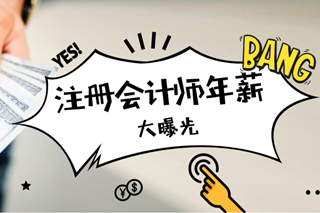 YES!

BANG

注册会计师年薪

大曝光

¥ $